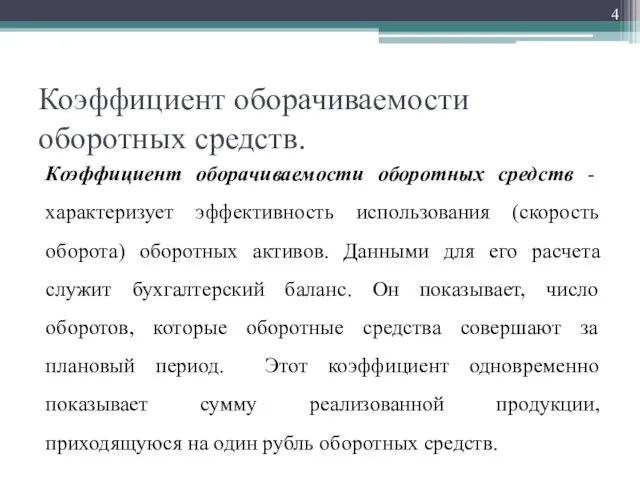 4

Коэффициент оборачиваемости оборотных средств.

Коэффициент оборачиваемости оборотных средств - характеризует эффективность использования (скорость оборота) оборотных активов. Данными для его расчета служит бухгалтерский баланс. Он показывает, число оборотов, которые оборотные средства совершают за плановый период. Этот коэффициент одновременно показывает сумму реализованной продукции, приходящуюся на один рубль оборотных средств.